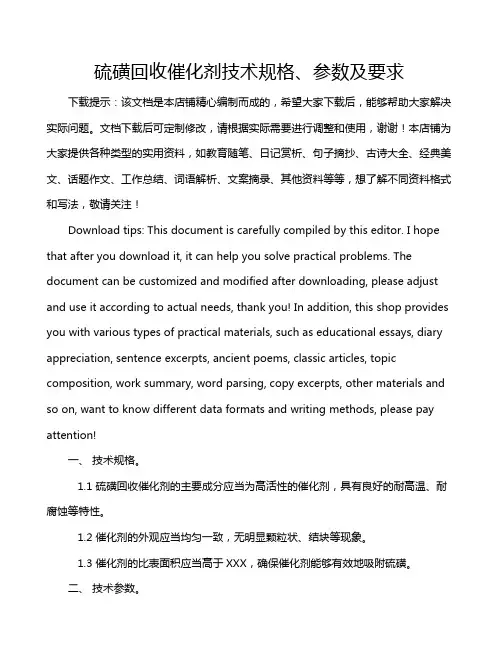 硫磺回收催化剂技术规格、参数及要求

下载提示：该文档是本店铺精心编制而成的，希望大家下载后，能够帮助大家解决实际问题。文档下载后可定制修改，请根据实际需要进行调整和使用，谢谢！本店铺为大家提供各种类型的实用资料，如教育随笔、日记赏析、句子摘抄、古诗大全、经典美文、话题作文、工作总结、词语解析、文案摘录、其他资料等等，想了解不同资料格式和写法，敬请关注！

Download tips: This document is carefully compiled by this editor. I hope that after you download it, it can help you solve practical problems. The document can be customized and modified after downloading, please adjust and use it according to actual needs, thank you! In addition, this shop provides you with various types of practical materials, such as educational essays, diary appreciation, sentence excerpts, ancient poems, classic articles, topic composition, work summary, word parsing, copy excerpts, other materials and so on, want to know different data formats and writing methods, please pay attention!

一、 技术规格。

1.1 硫磺回收催化剂的主要成分应当为高活性的催化剂，具有良好的耐高温、耐腐蚀等特性。

1.2 催化剂的外观应当均匀一致，无明显颗粒状、结块等现象。

1.3 催化剂的比表面积应当高于 XXX，确保催化剂能够有效地吸附硫磺。

二、 技术参数。